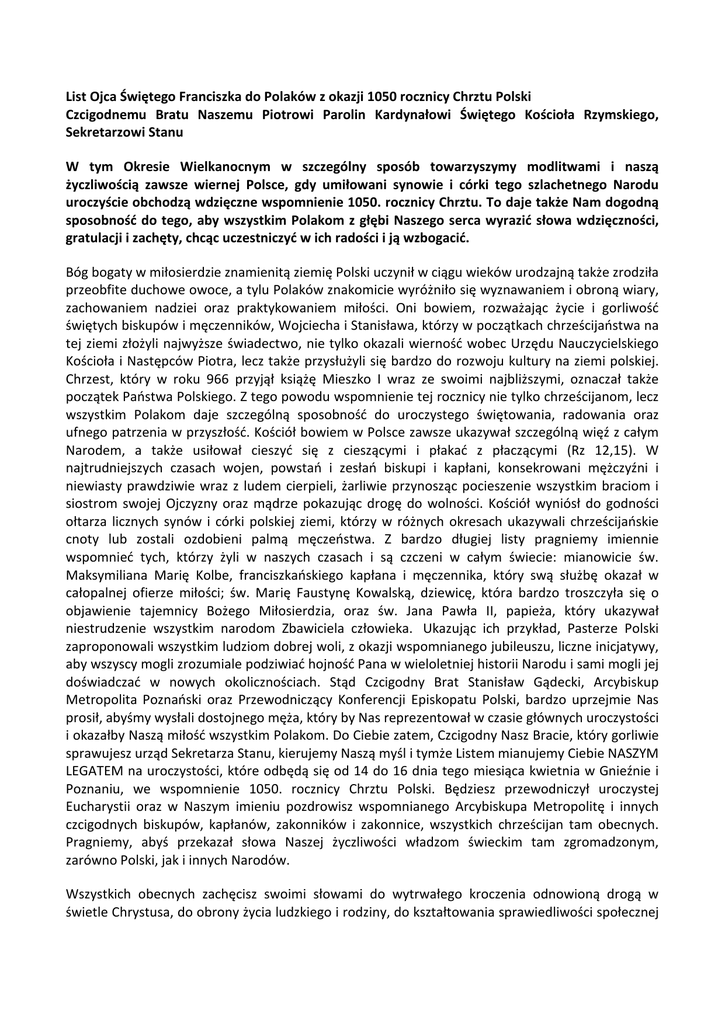 List Ojca Świętego Franciszka do Polaków z okazji 1050 rocznicy Chrztu Polski
Czcigodnemu Bratu Naszemu Piotrowi Parolin Kardynałowi Świętego Kościoła Rzymskiego, Sekretarzowi Stanu

W tym Okresie Wielkanocnym w szczególny sposób towarzyszymy modlitwami i naszą życzliwością zawsze wiernej Polsce, gdy umiłowani synowie i córki tego szlachetnego Narodu uroczyście obchodzą wdzięczne wspomnienie 1050. rocznicy Chrztu. To daje także Nam dogodną sposobność do tego, aby wszystkim Polakom z głębi Naszego serca wyrazić słowa wdzięczności, gratulacji i zachęty, chcąc uczestniczyć w ich radości i ją wzbogacić.

Bóg bogaty w miłosierdzie znamienitą ziemię Polski uczynił w ciągu wieków urodzajną także zrodziła przeobfite duchowe owoce, a tylu Polaków znakomicie wyróżniło się wyznawaniem i obroną wiary, zachowaniem nadziei oraz praktykowaniem miłości. Oni bowiem, rozważając życie i gorliwość świętych biskupów i męczenników, Wojciecha i Stanisława, którzy w początkach chrześcijaństwa na tej ziemi złożyli najwyższe świadectwo, nie tylko okazali wierność wobec Urzędu Nauczycielskiego Kościoła i Następców Piotra, lecz także przysłużyli się bardzo do rozwoju kultury na ziemi polskiej. Chrzest, który w roku 966 przyjął książę Mieszko I wraz ze swoimi najbliższymi, oznaczał także początek Państwa Polskiego. Z tego powodu wspomnienie tej rocznicy nie tylko chrześcijanom, lecz wszystkim Polakom daje szczególną sposobność do uroczystego świętowania, radowania oraz ufnego patrzenia w przyszłość. Kościół bowiem w Polsce zawsze ukazywał szczególną więź z całym Narodem, a także usiłował cieszyć się z cieszącymi i płakać z płaczącymi (Rz 12,15). W najtrudniejszych czasach wojen, powstań i zesłań biskupi i kapłani, konsekrowani mężczyźni i niewiasty prawdziwie wraz z ludem cierpieli, żarliwie przynosząc pocieszenie wszystkim braciom i siostrom swojej Ojczyzny oraz mądrze pokazując drogę do wolności. Kościół wyniósł do godności ołtarza licznych synów i córki polskiej ziemi, którzy w różnych okresach ukazywali chrześcijańskie cnoty lub zostali ozdobieni palmą męczeństwa. Z bardzo długiej listy pragniemy imiennie wspomnieć tych, którzy żyli w naszych czasach i są czczeni w całym świecie: mianowicie św. Maksymiliana Marię Kolbe, franciszkańskiego kapłana i męczennika, który swą służbę okazał w całopalnej ofierze miłości; św. Marię Faustynę Kowalską, dziewicę, która bardzo troszczyła się o objawienie tajemnicy Bożego Miłosierdzia, oraz św. Jana Pawła II, papieża, który ukazywał niestrudzenie wszystkim narodom Zbawiciela człowieka. Ukazując ich przykład, Pasterze Polski zaproponowali wszystkim ludziom dobrej woli, z okazji wspomnianego jubileuszu, liczne inicjatywy, aby wszyscy mogli zrozumiale podziwiać hojność Pana w wieloletniej historii Narodu i sami mogli jej doświadczać w nowych okolicznościach. Stąd Czcigodny Brat Stanisław Gądecki, Arcybiskup Metropolita Poznański oraz Przewodniczący Konferencji Episkopatu Polski, bardzo uprzejmie Nas prosił, abyśmy wysłali dostojnego męża, który by Nas reprezentował w czasie głównych uroczystości i okazałby Naszą miłość wszystkim Polakom. Do Ciebie zatem, Czcigodny Nasz Bracie, który gorliwie sprawujesz urząd Sekretarza Stanu, kierujemy Naszą myśl i tymże Listem mianujemy Ciebie NASZYM LEGATEM na uroczystości, które odbędą się od 14 do 16 dnia tego miesiąca kwietnia w Gnieźnie i Poznaniu, we wspomnienie 1050. rocznicy Chrztu Polski. Będziesz przewodniczył uroczystej Eucharystii oraz w Naszym imieniu pozdrowisz wspomnianego Arcybiskupa Metropolitę i innych czcigodnych biskupów, kapłanów, zakonników i zakonnice, wszystkich chrześcijan tam obecnych. Pragniemy, abyś przekazał słowa Naszej życzliwości władzom świeckim tam zgromadzonym, zarówno Polski, jak i innych Narodów.

Wszystkich obecnych zachęcisz swoimi słowami do wytrwałego kroczenia odnowioną drogą w świetle Chrystusa, do obrony życia ludzkiego i rodziny, do kształtowania sprawiedliwości społecznej